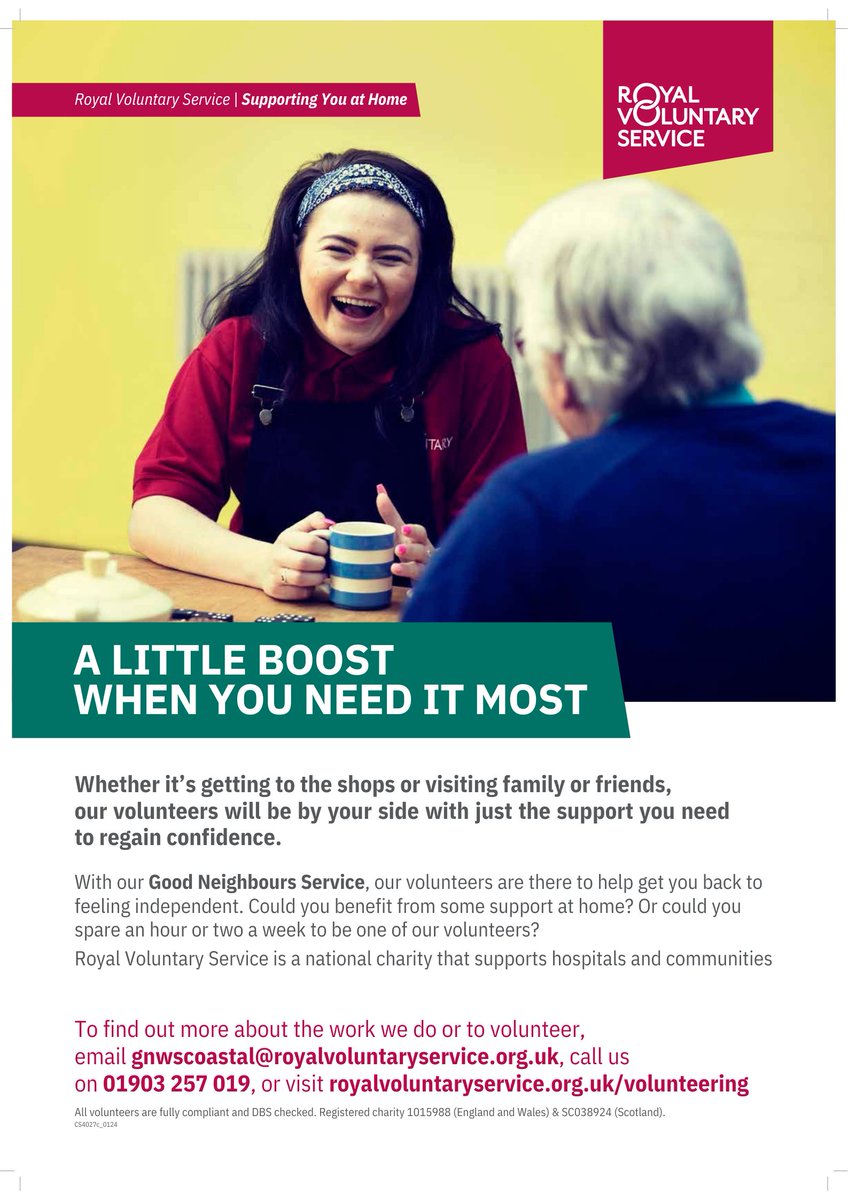 Royal Voluntary Service | Supporting You at Home

ROYAL VOLUNTARY SERVICE

TARY

A LITTLE BOOST WHEN YOU NEED IT MOST

Whether it's getting to the shops or visiting family or friends, our volunteers will be by your side with just the support you need to regain confidence.

With our Good Neighbours Service, our volunteers are there to help get you back to feeling independent. Could you benefit from some support at home? Or could you spare an hour or two a week to be one of our volunteers?

Royal Voluntary Service is a national charity that supports hospitals and communities

To find out more about the work we do or to volunteer, email gnwscoastal@royalvoluntaryservice.org.uk, call us on 01903 257 019, or visit royalvoluntaryservice.org.uk/volunteering

All volunteers are fully compliant and DBS checked. Registered charity 1015988 (England and Wales) & SC038924 (Scotland).
CS4027c_0124